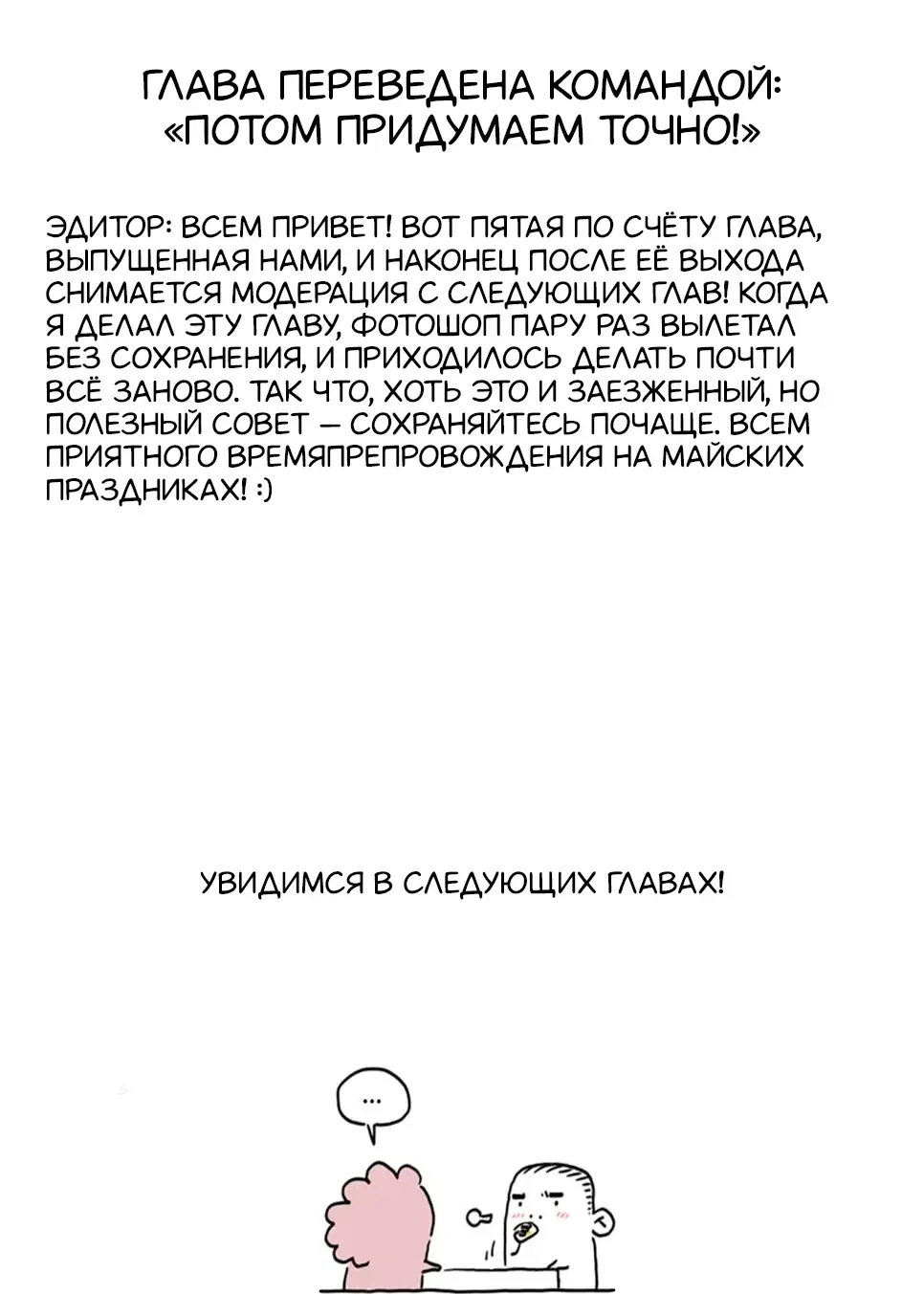 ГЛАВА ПЕРЕВЕДЕНА КОМАНДОЙ: «ПОТОМ ПРИДУМАЕМ ТОЧНО!»

ЭДИТОР: ВСЕМ ПРИВЕТ! ВОТ ПЯТАЯ ПО СЧЁТУ ГЛАВА, ВЫПУЩЕННАЯ НАМИ, И НАКОНЕЦ ПОСЛЕ ЕЁ ВЫХОДА СНИМАЕТСЯ МОДЕРАЦИЯ С СЛЕДУЮЩИХ ГЛАВ! КОГДА Я ДЕЛАЛ ЭТУ ГЛАВУ, ФОТОШОП ПАРУ РАЗ ВЫЛЕТАЛ БЕЗ СОХРАНЕНИЯ, И ПРИХОДИЛОСЬ ДЕЛАТЬ ПОЧТИ ВСЁ ЗАНОВО. ТАК ЧТО, ХОТЬ ЭТО И ЗАЕЗЖЕННЫЙ, НО ПОЛЕЗНЫЙ СОВЕТ — СОХРАНЯЙТЕСЬ ПОЧАЩЕ. ВСЕМ ПРИЯТНОГО ВРЕМЯПРЕПРОВОЖДЕНИЯ НА МАЙСКИХ ПРАЗДНИКАХ! :)

УВИДИМСЯ В СЛЕДУЮЩИХ ГЛАВАХ!

...